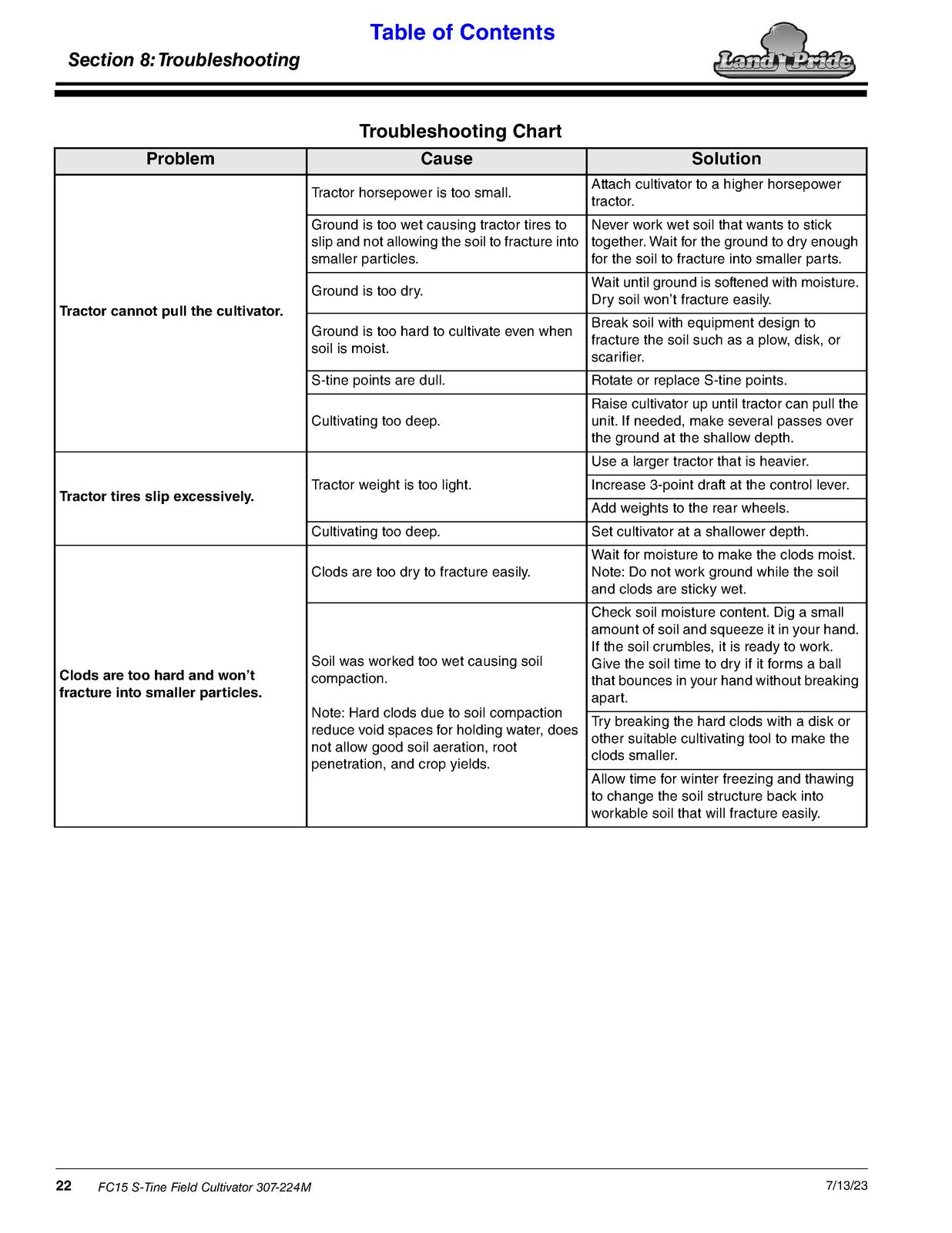 Table of Contents

Section 8: Troubleshooting

Land Pride

Troubleshooting Chart

| Problem | Cause | Solution |
|---|---|---|
| Tractor cannot pull the cultivator. | Tractor horsepower is too small. | Attach cultivator to a higher horsepower tractor. |
| | Ground is too wet causing tractor tires to slip and not allowing the soil to fracture into smaller particles. | Never work wet soil that wants to stick together. Wait for the ground to dry enough for the soil to fracture into smaller parts. |
| | Ground is too dry. | Wait until ground is softened with moisture. Dry soil won't fracture easily. |
| | Ground is too hard to cultivate even when soil is moist. | Break soil with equipment design to fracture the soil such as a plow, disk, or scarifier. |
| | S-tine points are dull. | Rotate or replace S-tine points. |
| | Cultivating too deep. | Raise cultivator up until tractor can pull the unit. If needed, make several passes over the ground at the shallow depth. |
| Tractor tires slip excessively. | Tractor weight is too light. | Use a larger tractor that is heavier. |
| | | Increase 3-point draft at the control lever. |
| | | Add weights to the rear wheels. |
| | Cultivating too deep. | Set cultivator at a shallower depth. |
| Clods are too hard and won't fracture into smaller particles. | Clods are too dry to fracture easily. | Wait for moisture to make the clods moist. Note: Do not work ground while the soil and clods are sticky wet. |
| | Soil was worked too wet causing soil compaction. Note: Hard clods due to soil compaction reduce void spaces for holding water, does not allow good soil aeration, root penetration, and crop yields. | Check soil moisture content. Dig a small amount of soil and squeeze it in your hand. If the soil crumbles, it is ready to work. Give the soil time to dry if it forms a ball that bounces in your hand without breaking apart. |
| | | Try breaking the hard clods with a disk or other suitable cultivating tool to make the clods smaller. |
| | | Allow time for winter freezing and thawing to change the soil structure back into workable soil that will fracture easily. |

22 FC15 S-Tine Field Cultivator 307-224M 7/13/23